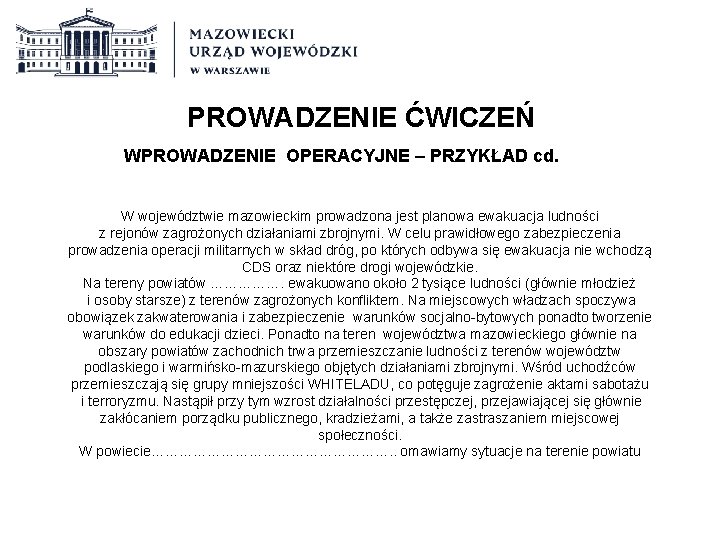 MAZOWIECKI
URZĄD WOJEWÓDZKI
W WARSZAWIE

PROWADZENIE ĆWICZEŃ

WPROWADZENIE OPERACYJNE – PRZYKŁAD cd.

W województwie mazowieckim prowadzona jest planowa ewakuacja ludności z rejonów zagrożonych działaniami zbrojnymi. W celu prawidłowego zabezpieczenia prowadzenia operacji militarnych w skład dróg, po których odbywa się ewakuacja nie wchodzą CDS oraz niektóre drogi wojewódzkie.
Na tereny powiatów ……………. ewakuowano około 2 tysiące ludności (głównie młodzież i osoby starsze) z terenów zagrożonych konfliktem. Na miejscowych władzach spoczywa obowiązek zakwaterowania i zabezpieczenie warunków socjalno-bytowych ponadto tworzenie warunków do edukacji dzieci. Ponadto na teren województwa mazowieckiego głównie na obszary powiatów zachodnich trwa przemieszczanie ludności z terenów województw podlaskiego i warmińsko-mazurskiego objętych działaniami zbrojnymi. Wśród uchodźców przemieszczają się grupy mniejszości WHITELADU, co potęguje zagrożenie aktami sabotażu i terroryzmu. Nastąpił przy tym wzrost działalności przestępczej, przejawiającej się głównie zakłócaniem porządku publicznego, kradzieżami, a także zastraszaniem miejscowej społeczności.
W powiecie……………………………………….. omawiamy sytuacje na terenie powiatu